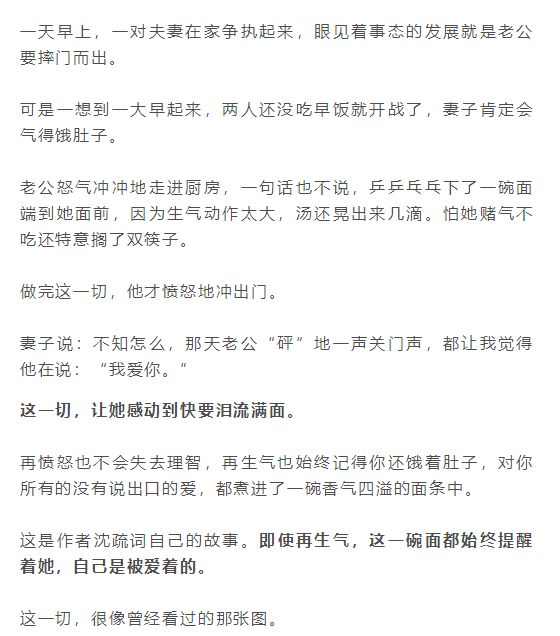 一天早上，一对夫妻在家争执起来，眼见着事态的发展就是老公要摔门而出。

可是一想到一大早起来，两人还没吃早饭就开战了，妻子肯定会气得饿肚子。

老公怒气冲冲地走进厨房，一句话也不说，乒乒乓乓下了一碗面端到她面前，因为生气动作太大，汤还晃出来几滴。怕她赌气不吃还特意搁了双筷子。

做完这一切，他才愤怒地冲出门。

妻子说：不知怎么，那天老公“砰”地一声关门声，都让我觉得他在说：“我爱你。”

这一切，让她感动到快要泪流满面。

再愤怒也不会失去理智，再生气也始终记得你还饿着肚子，对你所有的没有说出口的爱，都煮进了一碗香气四溢的面条中。

这是作者沈疏词自己的故事。即使再生气，这一碗面都始终提醒着她，自己是被爱着的。

这一切，很像曾经看过的那张图。